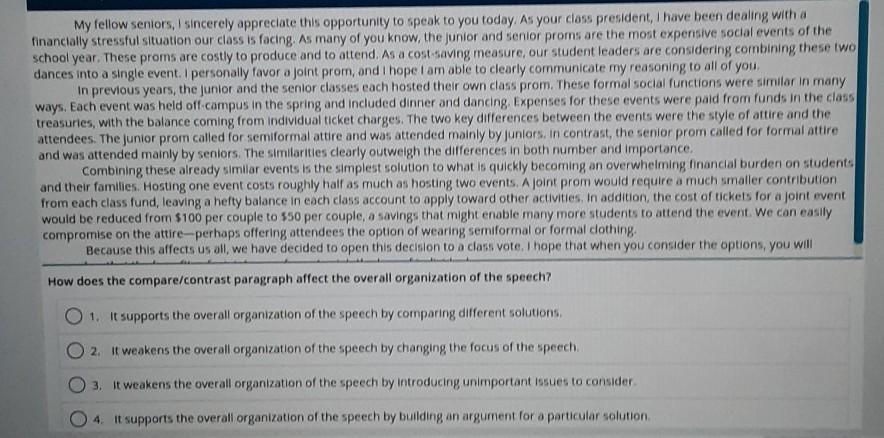 My fellow seniors, I sincerely appreciate this opportunity to speak to you today. As your class president, I have been dealing with a financially stressful situation our class is facing. As many of you know, the junior and senior proms are the most expensive social events of the school year. These proms are costly to produce and to attend. As a cost-saving measure, our student leaders are considering combining these two dances into a single event. I personally favor a joint prom, and I hope I am able to clearly communicate my reasoning to all of you.

In previous years, the junior and the senior classes each hosted their own class prom. These formal social functions were similar in many ways. Each event was held off-campus in the spring and included dinner and dancing. Expenses for these events were paid from funds in the class treasuries, with the balance coming from individual ticket charges. The two key differences between the events were the style of attire and the attendees. The junior prom called for semiformal attire and was attended mainly by juniors. In contrast, the senior prom called for formal attire and was attended mainly by seniors. The similarities clearly outweigh the differences in both number and importance.

Combining these already similar events is the simplest solution to what is quickly becoming an overwhelming financial burden on students and their families. Hosting one event costs roughly half as much as hosting two events. A joint prom would require a much smaller contribution from each class fund, leaving a hefty balance in each class account to apply toward other activities. In addition, the cost of tickets for a joint event would be reduced from $100 per couple to $50 per couple, a savings that might enable many more students to attend the event. We can easily compromise on the attire—perhaps offering attendees the option of wearing semiformal or formal clothing.

Because this affects us all, we have decided to open this decision to a class vote. I hope that when you consider the options, you will

How does the compare/contrast paragraph affect the overall organization of the speech?

1. It supports the overall organization of the speech by comparing different solutions.

2. It weakens the overall organization of the speech by changing the focus of the speech.

3. It weakens the overall organization of the speech by introducing unimportant issues to consider.

4. It supports the overall organization of the speech by building an argument for a particular solution.